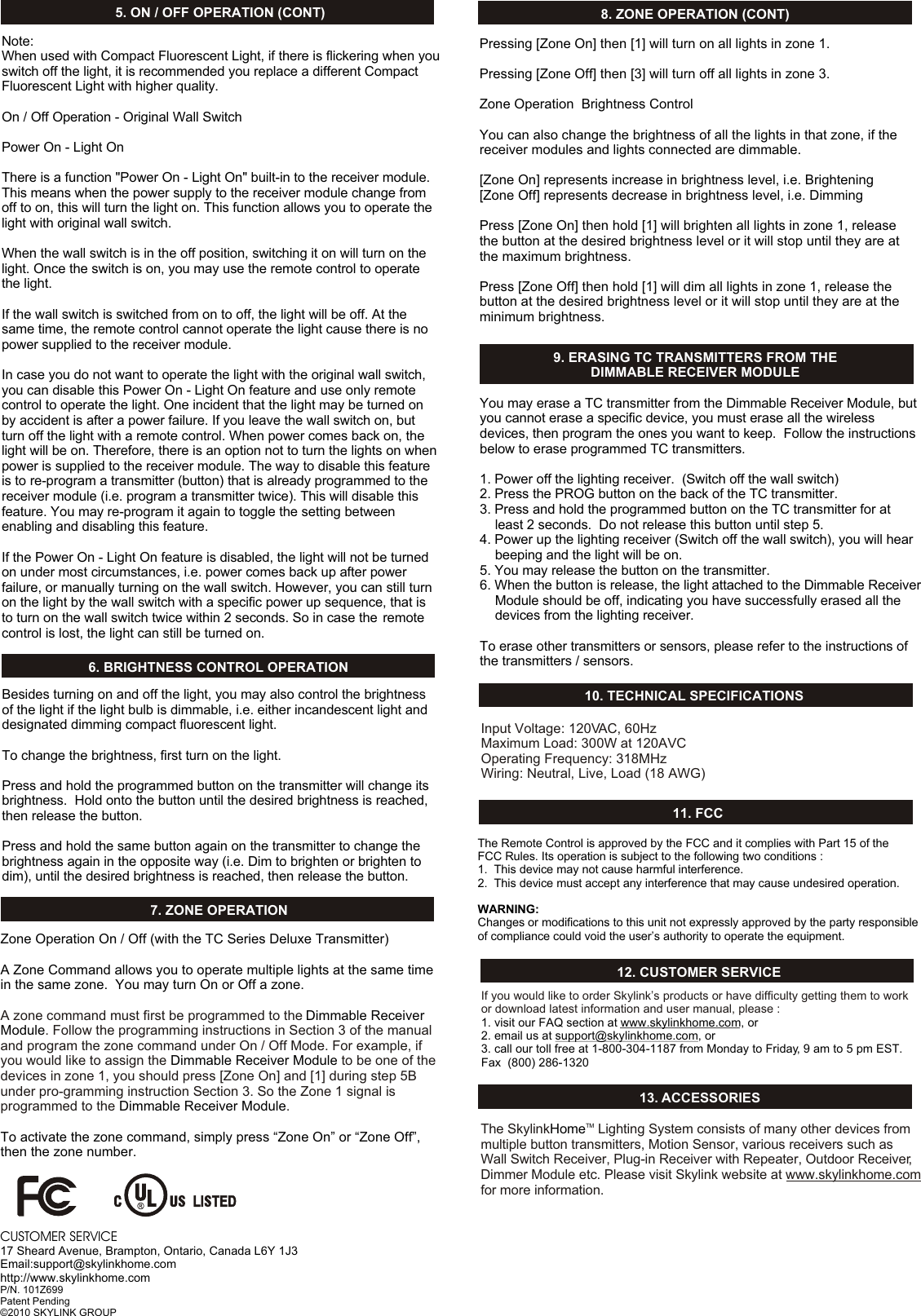 5. ON / OFF OPERATION (CONT)

Note:
When used with Compact Fluorescent Light, if there is flickering when you switch off the light, it is recommended you replace a different Compact Fluorescent Light with higher quality.

On / Off Operation - Original Wall Switch

Power On - Light On

There is a function "Power On - Light On" built-in to the receiver module. This means when the power supply to the receiver module change from off to on, this will turn the light on. This function allows you to operate the light with original wall switch.

When the wall switch is in the off position, switching it on will turn on the light. Once the switch is on, you may use the remote control to operate the light.

If the wall switch is switched from on to off, the light will be off. At the same time, the remote control cannot operate the light cause there is no power supplied to the receiver module.

In case you do not want to operate the light with the original wall switch, you can disable this Power On - Light On feature and use only remote control to operate the light. One incident that the light may be turned on by accident is after a power failure. If you leave the wall switch on, but turn off the light with a remote control. When power comes back on, the light will be on. Therefore, there is an option not to turn the lights on when power is supplied to the receiver module. The way to disable this feature is to re-program a transmitter (button) that is already programmed to the receiver module (i.e. program a transmitter twice). This will disable this feature. You may re-program it again to toggle the setting between enabling and disabling this feature.

If the Power On - Light On feature is disabled, the light will not be turned on under most circumstances, i.e. power comes back up after power failure, or manually turning on the wall switch. However, you can still turn on the light by the wall switch with a specific power up sequence, that is to turn on the wall switch twice within 2 seconds. So in case the remote control is lost, the light can still be turned on.

6. BRIGHTNESS CONTROL OPERATION

Besides turning on and off the light, you may also control the brightness of the light if the light bulb is dimmable, i.e. either incandescent light and designated dimming compact fluorescent light.

To change the brightness, first turn on the light.

Press and hold the programmed button on the transmitter will change its brightness. Hold onto the button until the desired brightness is reached, then release the button.

Press and hold the same button again on the transmitter to change the brightness again in the opposite way (i.e. Dim to brighten or brighten to dim), until the desired brightness is reached, then release the button.

7. ZONE OPERATION

Zone Operation On / Off (with the TC Series Deluxe Transmitter)

A Zone Command allows you to operate multiple lights at the same time in the same zone. You may turn On or Off a zone.

A zone command must first be programmed to the Dimmable Receiver Module. Follow the programming instructions in Section 3 of the manual and program the zone command under On / Off Mode. For example, if you would like to assign the Dimmable Receiver Module to be one of the devices in zone 1, you should press [Zone On] and [1] during step 5B under pro-gramming instruction Section 3. So the Zone 1 signal is programmed to the Dimmable Receiver Module.

To activate the zone command, simply press “Zone On” or “Zone Off”, then the zone number.

FC C UL US LISTED

CUSTOMER SERVICE
17 Sheard Avenue, Brampton, Ontario, Canada L6Y 1J3
Email:support@skylinkhome.com
http://www.skylinkhome.com
P/N. 101Z699
Patent Pending
©2010 SKYLINK GROUP

8. ZONE OPERATION (CONT)

Pressing [Zone On] then [1] will turn on all lights in zone 1.

Pressing [Zone Off] then [3] will turn off all lights in zone 3.

Zone Operation Brightness Control

You can also change the brightness of all the lights in that zone, if the receiver modules and lights connected are dimmable.

[Zone On] represents increase in brightness level, i.e. Brightening
[Zone Off] represents decrease in brightness level, i.e. Dimming

Press [Zone On] then hold [1] will brighten all lights in zone 1, release the button at the desired brightness level or it will stop until they are at the maximum brightness.

Press [Zone Off] then hold [1] will dim all lights in zone 1, release the button at the desired brightness level or it will stop until they are at the minimum brightness.

9. ERASING TC TRANSMITTERS FROM THE DIMMABLE RECEIVER MODULE

You may erase a TC transmitter from the Dimmable Receiver Module, but you cannot erase a specific device, you must erase all the wireless devices, then program the ones you want to keep. Follow the instructions below to erase programmed TC transmitters.

1. Power off the lighting receiver. (Switch off the wall switch)
2. Press the PROG button on the back of the TC transmitter.
3. Press and hold the programmed button on the TC transmitter for at least 2 seconds. Do not release this button until step 5.
4. Power up the lighting receiver (Switch off the wall switch), you will hear beeping and the light will be on.
5. You may release the button on the transmitter.
6. When the button is release, the light attached to the Dimmable Receiver Module should be off, indicating you have successfully erased all the devices from the lighting receiver.

To erase other transmitters or sensors, please refer to the instructions of the transmitters / sensors.

10. TECHNICAL SPECIFICATIONS

Input Voltage: 120VAC, 60Hz
Maximum Load: 300W at 120AVC
Operating Frequency: 318MHz
Wiring: Neutral, Live, Load (18 AWG)

11. FCC

The Remote Control is approved by the FCC and it complies with Part 15 of the FCC Rules. Its operation is subject to the following two conditions :
1. This device may not cause harmful interference.
2. This device must accept any interference that may cause undesired operation.

WARNING:
Changes or modifications to this unit not expressly approved by the party responsible of compliance could void the user’s authority to operate the equipment.

12. CUSTOMER SERVICE

If you would like to order Skylink’s products or have difficulty getting them to work or download latest information and user manual, please :
1. visit our FAQ section at www.skylinkhome.com, or
2. email us at support@skylinkhome.com, or
3. call our toll free at 1-800-304-1187 from Monday to Friday, 9 am to 5 pm EST.
Fax (800) 286-1320

13. ACCESSORIES

The SkylinkHome™ Lighting System consists of many other devices from multiple button transmitters, Motion Sensor, various receivers such as Wall Switch Receiver, Plug-in Receiver with Repeater, Outdoor Receiver, Dimmer Module etc. Please visit Skylink website at www.skylinkhome.com for more information.